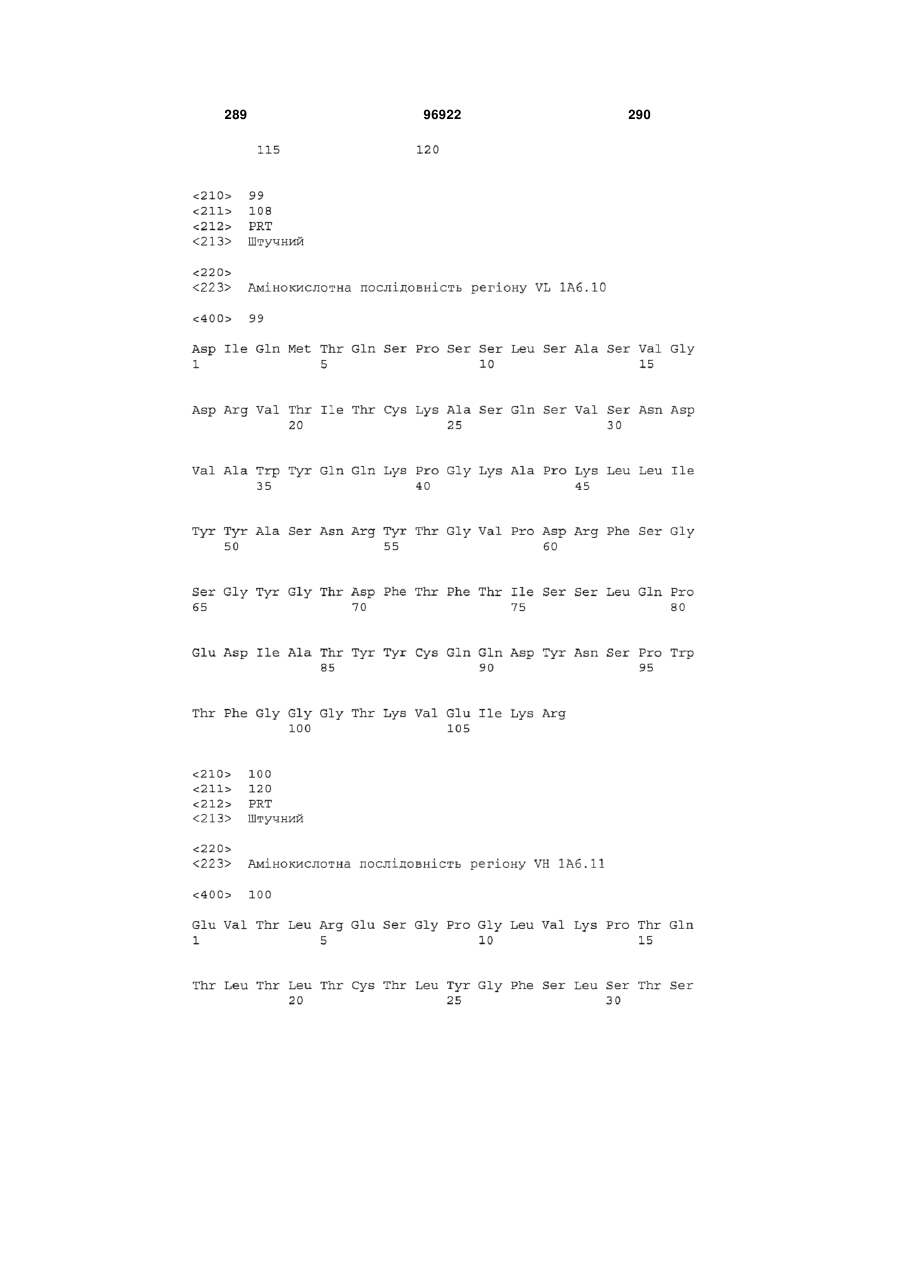 289 96922 290

115 120

<210> 99
<211> 108
<212> PRT
<213> Штучний

<220>
<223> Амінокислотна послідовність регіону VL 1A6.10

<400> 99

Asp Ile Gln Met Thr Gln Ser Pro Ser Ser Leu Ser Ala Ser Val Gly
1 5 10 15

Asp Arg Val Thr Ile Thr Cys Lys Ala Ser Gln Ser Val Ser Asn Asp
20 25 30

Val Ala Trp Tyr Gln Gln Lys Pro Gly Lys Ala Pro Lys Leu Leu Ile
35 40 45

Tyr Tyr Ala Ser Asn Arg Tyr Thr Gly Val Pro Asp Arg Phe Ser Gly
50 55 60

Ser Gly Tyr Gly Thr Asp Phe Thr Phe Thr Ile Ser Ser Leu Gln Pro
65 70 75 80

Glu Asp Ile Ala Thr Tyr Tyr Cys Gln Gln Asp Tyr Asn Ser Pro Trp
85 90 95

Thr Phe Gly Gly Gly Thr Lys Val Glu Ile Lys Arg
100 105

<210> 100
<211> 120
<212> PRT
<213> Штучний

<220>
<223> Амінокислотна послідовність регіону VH 1A6.11

<400> 100

Glu Val Thr Leu Arg Glu Ser Gly Pro Gly Leu Val Lys Pro Thr Gln
1 5 10 15

Thr Leu Thr Leu Thr Cys Thr Leu Tyr Gly Phe Ser Leu Ser Thr Ser
20 25 30